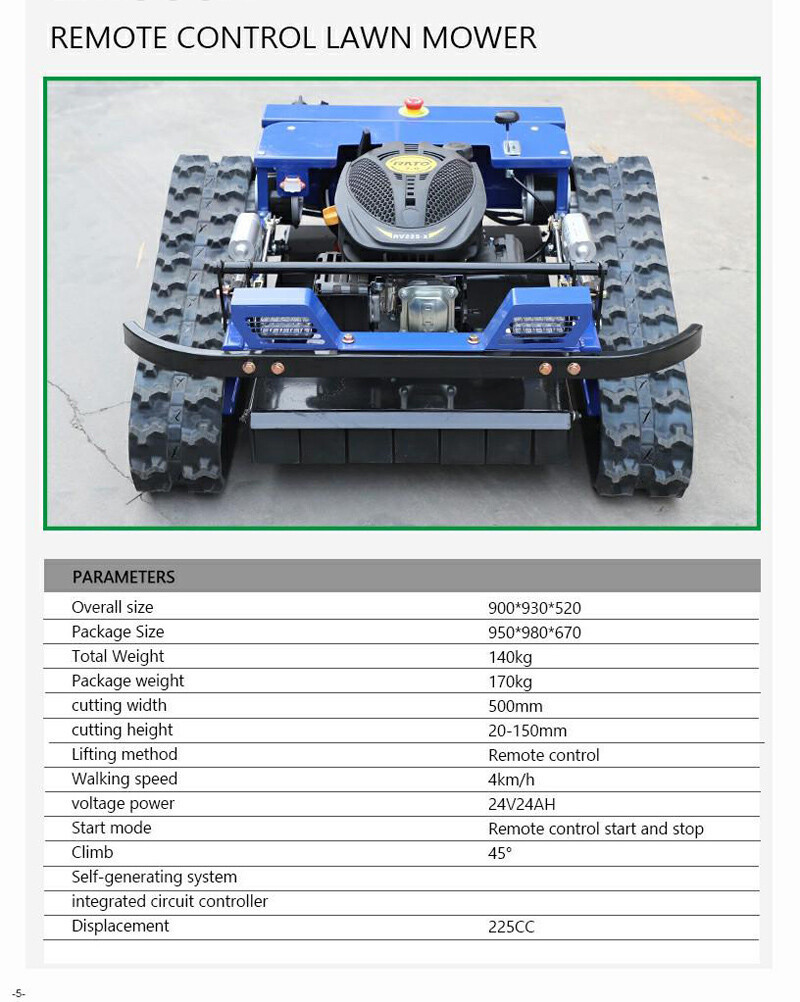 REMOTE CONTROL LAWN MOWER

| PARAMETERS | |
|---|---|
| Overall size | 900*930*520 |
| Package Size | 950*980*670 |
| Total Weight | 140kg |
| Package weight | 170kg |
| cutting width | 500mm |
| cutting height | 20-150mm |
| Lifting method | Remote control |
| Walking speed | 4km/h |
| voltage power | 24V24AH |
| Start mode | Remote control start and stop |
| Climb | 45° |
| Self-generating system | |
| integrated circuit controller | |
| Displacement | 225CC |

-5-